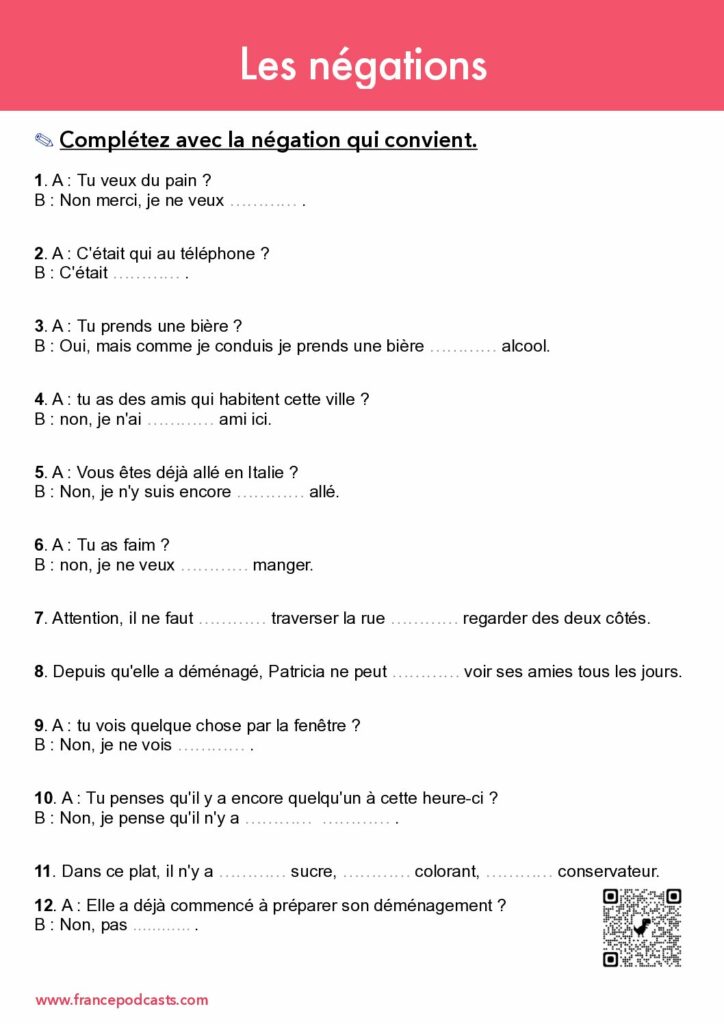 Les négations

✎ Complétez avec la négation qui convient.

1. A : Tu veux du pain ?
B : Non merci, je ne veux ………… .

2. A : C'était qui au téléphone ?
B : C'était ………… .

3. A : Tu prends une bière ?
B : Oui, mais comme je conduis je prends une bière ………… alcool.

4. A : tu as des amis qui habitent cette ville ?
B : non, je n'ai ………… ami ici.

5. A : Vous êtes déjà allé en Italie ?
B : Non, je n'y suis encore ………… allé.

6. A : Tu as faim ?
B : non, je ne veux ………… manger.

7. Attention, il ne faut ………… traverser la rue ………… regarder des deux côtés.

8. Depuis qu'elle a déménagé, Patricia ne peut ………… voir ses amies tous les jours.

9. A : tu vois quelque chose par la fenêtre ?
B : Non, je ne vois ………… .

10. A : Tu penses qu'il y a encore quelqu'un à cette heure-ci ?
B : Non, je pense qu'il n'y a ………… ………… .

11. Dans ce plat, il n'y a ………… sucre, ………… colorant, ………… conservateur.

12. A : Elle a déjà commencé à préparer son déménagement ?
B : Non, pas ………… .

www.francepodcasts.com